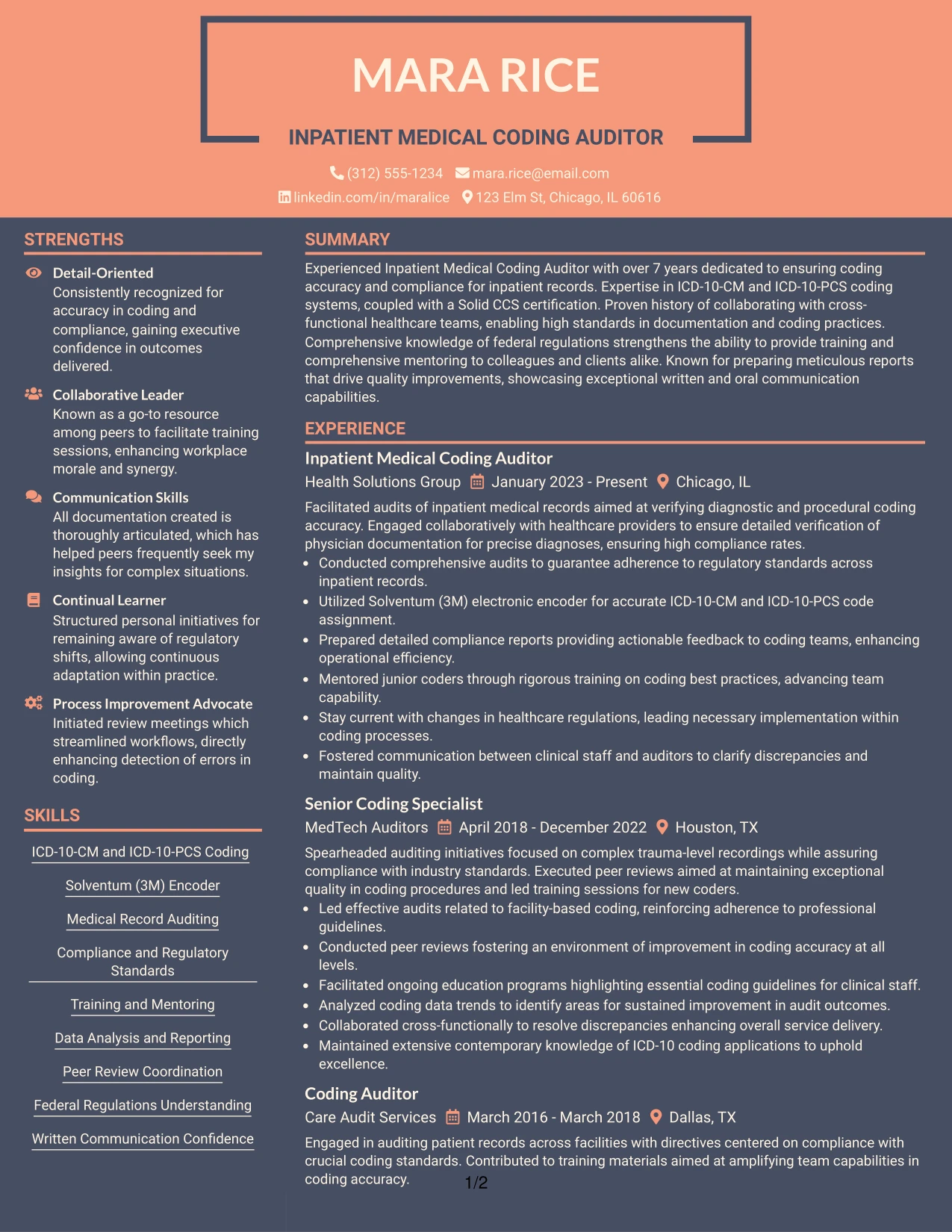 MARA RICE

INPATIENT MEDICAL CODING AUDITOR

(312) 555-1234 mara.rice@email.com
linkedin.com/in/maralice 123 Elm St, Chicago, IL 60616

STRENGTHS

Detail-Oriented
Consistently recognized for accuracy in coding and compliance, gaining executive confidence in outcomes delivered.

Collaborative Leader
Known as a go-to resource among peers to facilitate training sessions, enhancing workplace morale and synergy.

Communication Skills
All documentation created is thoroughly articulated, which has helped peers frequently seek my insights for complex situations.

Continual Learner
Structured personal initiatives for remaining aware of regulatory shifts, allowing continuous adaptation within practice.

Process Improvement Advocate
Initiated review meetings which streamlined workflows, directly enhancing detection of errors in coding.

SKILLS

ICD-10-CM and ICD-10-PCS Coding

Solventum (3M) Encoder

Medical Record Auditing

Compliance and Regulatory Standards

Training and Mentoring

Data Analysis and Reporting

Peer Review Coordination

Federal Regulations Understanding

Written Communication Confidence

SUMMARY

Experienced Inpatient Medical Coding Auditor with over 7 years dedicated to ensuring coding accuracy and compliance for inpatient records. Expertise in ICD-10-CM and ICD-10-PCS coding systems, coupled with a Solid CCS certification. Proven history of collaborating with cross-functional healthcare teams, enabling high standards in documentation and coding practices. Comprehensive knowledge of federal regulations strengthens the ability to provide training and comprehensive mentoring to colleagues and clients alike. Known for preparing meticulous reports that drive quality improvements, showcasing exceptional written and oral communication capabilities.

EXPERIENCE

Inpatient Medical Coding Auditor
Health Solutions Group January 2023 - Present Chicago, IL

Facilitated audits of inpatient medical records aimed at verifying diagnostic and procedural coding accuracy. Engaged collaboratively with healthcare providers to ensure detailed verification of physician documentation for precise diagnoses, ensuring high compliance rates.
• Conducted comprehensive audits to guarantee adherence to regulatory standards across inpatient records.
• Utilized Solventum (3M) electronic encoder for accurate ICD-10-CM and ICD-10-PCS code assignment.
• Prepared detailed compliance reports providing actionable feedback to coding teams, enhancing operational efficiency.
• Mentored junior coders through rigorous training on coding best practices, advancing team capability.
• Stay current with changes in healthcare regulations, leading necessary implementation within coding processes.
• Fostered communication between clinical staff and auditors to clarify discrepancies and maintain quality.

Senior Coding Specialist
MedTech Auditors April 2018 - December 2022 Houston, TX

Spearheaded auditing initiatives focused on complex trauma-level recordings while assuring compliance with industry standards. Executed peer reviews aimed at maintaining exceptional quality in coding procedures and led training sessions for new coders.
• Led effective audits related to facility-based coding, reinforcing adherence to professional guidelines.
• Conducted peer reviews fostering an environment of improvement in coding accuracy at all levels.
• Facilitated ongoing education programs highlighting essential coding guidelines for clinical staff.
• Analyzed coding data trends to identify areas for sustained improvement in audit outcomes.
• Collaborated cross-functionally to resolve discrepancies enhancing overall service delivery.
• Maintained extensive contemporary knowledge of ICD-10 coding applications to uphold excellence.

Coding Auditor
Care Audit Services March 2016 - March 2018 Dallas, TX

Engaged in auditing patient records across facilities with directives centered on compliance with crucial coding standards. Contributed to training materials aimed at amplifying team capabilities in coding accuracy.

1/2